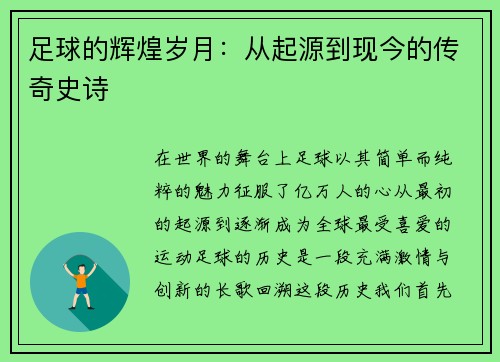 足球的辉煌岁月：从起源到现今的传奇史诗

在世界的舞台上足球以其简单而纯粹的魅力征服了亿万人的心从最初的起源到逐渐成为全球最受喜爱的运动足球的历史是一段充满激情与创新的长歌回溯这段历史我们首先